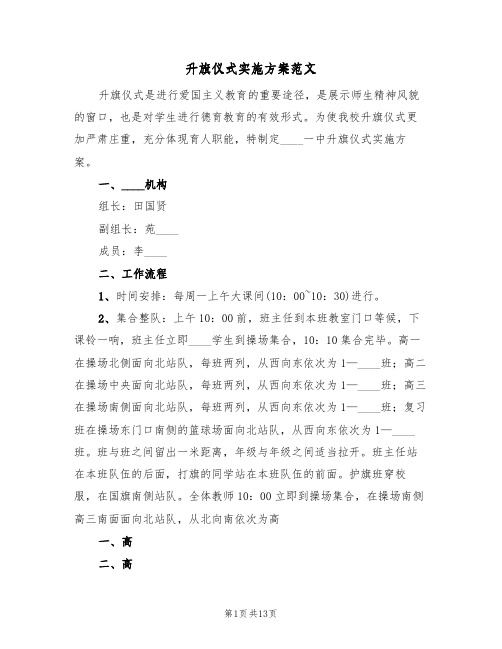 升旗仪式实施方案范文

升旗仪式是进行爱国主义教育的重要途径，是展示师生精神风貌的窗口，也是对学生进行德育教育的有效形式。为使我校升旗仪式更加严肃庄重，充分体现育人职能，特制定____一中升旗仪式实施方案。

一、____机构

组长：田国贤

副组长：苑____

成员：李____

二、工作流程

1、时间安排：每周一上午大课间(10：00~10：30)进行。

2、集合整队：上午10：00前，班主任到本班教室门口等候，下课铃一响，班主任立即____学生到操场集合，10：10集合完毕。高一在操场北侧面向北站队，每班两列，从西向东依次为1—____班；高二在操场中央面向北站队，每班两列，从西向东依次为1—____班；高三在操场南侧面向北站队，每班两列，从西向东依次为1—____班；复习班在操场东门口南侧的篮球场面向北站队，从西向东依次为1—____班。班与班之间留出一米距离，年级与年级之间适当拉开。班主任站在本班队伍的后面，打旗的同学站在本班队伍的前面。护旗班穿校服，在国旗南侧站队。全体教师10：00立即到操场集合，在操场南侧高三南面面向北站队，从北向南依次为高

一、高

二、高

第1页 共13页